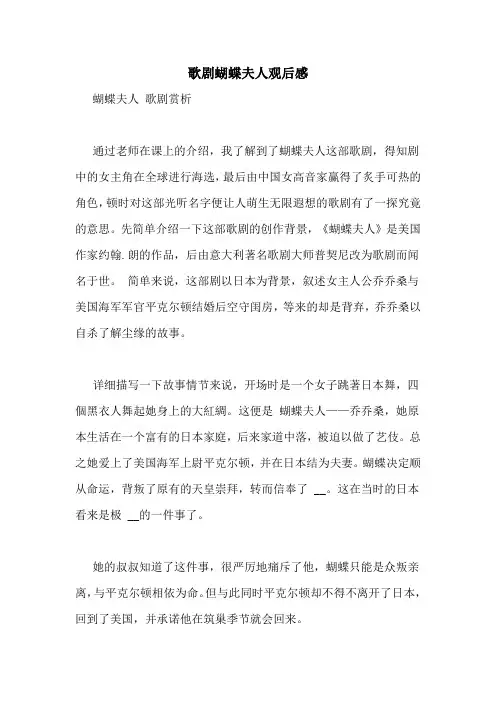 歌剧蝴蝶夫人观后感

蝴蝶夫人 歌剧赏析

通过老师在课上的介绍，我了解到了蝴蝶夫人这部歌剧，得知剧中的女主角在全球进行海选，最后由中国女高音家赢得了炙手可热的角色，顿时对这部光听名字便让人萌生无限遐想的歌剧有了一探究竟的意思。先简单介绍一下这部歌剧的创作背景，《蝴蝶夫人》是美国作家约翰.朗的作品，后由意大利著名歌剧大师普契尼改为歌剧而闻名于世。 简单来说，这部剧以日本为背景，叙述女主人公乔乔桑与美国海军军官平克尔顿结婚后空守闺房，等来的却是背弃，乔乔桑以自杀了解尘缘的故事。

详细描写一下故事情节来说，开场时是一个女子跳著日本舞，四個黑衣人舞起她身上的大紅綢。这便是 蝴蝶夫人——乔乔桑，她原本生活在一个富有的日本家庭，后来家道中落，被迫以做了艺伎。总之她爱上了美国海军上尉平克尔顿，并在日本结为夫妻。蝴蝶决定顺从命运，背叛了原有的天皇崇拜，转而信奉了 __。这在当时的日本看来是极 __的一件事了。

她的叔叔知道了这件事，很严厉地痛斥了他，蝴蝶只能是众叛亲离，与平克尔顿相依为命。但与此同时平克尔顿却不得不离开了日本，回到了美国，并承诺他在筑巢季节就会回来。